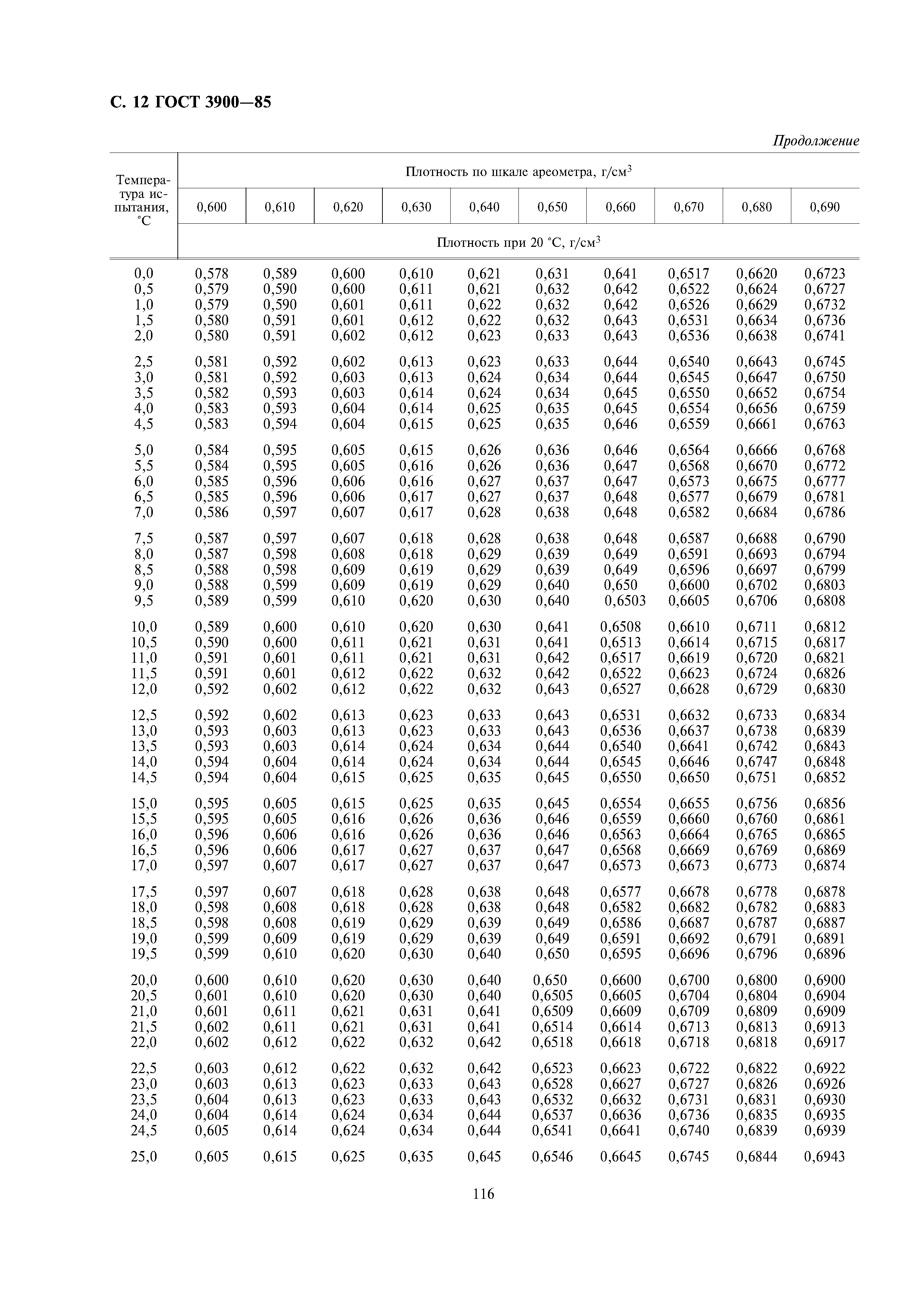 С. 12 ГОСТ 3900—85

Продолжение

| Температура испытания, °С | Плотность по шкале ареометра, г/см$^3$ | | | | | | | | | |
|---|---|---|---|---|---|---|---|---|---|---|
| | 0,600 | 0,610 | 0,620 | 0,630 | 0,640 | 0,650 | 0,660 | 0,670 | 0,680 | 0,690 |
| | Плотность при 20 °С, г/см$^3$ | | | | | | | | | |
| 0,0 | 0,578 | 0,589 | 0,600 | 0,610 | 0,621 | 0,631 | 0,641 | 0,6517 | 0,6620 | 0,6723 |
| 0,5 | 0,579 | 0,590 | 0,600 | 0,611 | 0,621 | 0,632 | 0,642 | 0,6522 | 0,6624 | 0,6727 |
| 1,0 | 0,579 | 0,590 | 0,601 | 0,611 | 0,622 | 0,632 | 0,642 | 0,6526 | 0,6629 | 0,6732 |
| 1,5 | 0,580 | 0,591 | 0,601 | 0,612 | 0,622 | 0,632 | 0,643 | 0,6531 | 0,6634 | 0,6736 |
| 2,0 | 0,580 | 0,591 | 0,602 | 0,612 | 0,623 | 0,633 | 0,643 | 0,6536 | 0,6638 | 0,6741 |
| 2,5 | 0,581 | 0,592 | 0,602 | 0,613 | 0,623 | 0,633 | 0,644 | 0,6540 | 0,6643 | 0,6745 |
| 3,0 | 0,581 | 0,592 | 0,603 | 0,613 | 0,624 | 0,634 | 0,644 | 0,6545 | 0,6647 | 0,6750 |
| 3,5 | 0,582 | 0,593 | 0,603 | 0,614 | 0,624 | 0,634 | 0,645 | 0,6550 | 0,6652 | 0,6754 |
| 4,0 | 0,583 | 0,593 | 0,604 | 0,614 | 0,625 | 0,635 | 0,645 | 0,6554 | 0,6656 | 0,6759 |
| 4,5 | 0,583 | 0,594 | 0,604 | 0,615 | 0,625 | 0,635 | 0,646 | 0,6559 | 0,6661 | 0,6763 |
| 5,0 | 0,584 | 0,595 | 0,605 | 0,615 | 0,626 | 0,636 | 0,646 | 0,6564 | 0,6666 | 0,6768 |
| 5,5 | 0,584 | 0,595 | 0,605 | 0,616 | 0,626 | 0,636 | 0,647 | 0,6568 | 0,6670 | 0,6772 |
| 6,0 | 0,585 | 0,596 | 0,606 | 0,616 | 0,627 | 0,637 | 0,647 | 0,6573 | 0,6675 | 0,6777 |
| 6,5 | 0,585 | 0,596 | 0,606 | 0,617 | 0,627 | 0,637 | 0,648 | 0,6577 | 0,6679 | 0,6781 |
| 7,0 | 0,586 | 0,597 | 0,607 | 0,617 | 0,628 | 0,638 | 0,648 | 0,6582 | 0,6684 | 0,6786 |
| 7,5 | 0,587 | 0,597 | 0,607 | 0,618 | 0,628 | 0,638 | 0,648 | 0,6587 | 0,6688 | 0,6790 |
| 8,0 | 0,587 | 0,598 | 0,608 | 0,618 | 0,629 | 0,639 | 0,649 | 0,6591 | 0,6693 | 0,6794 |
| 8,5 | 0,588 | 0,598 | 0,609 | 0,619 | 0,629 | 0,639 | 0,649 | 0,6596 | 0,6697 | 0,6799 |
| 9,0 | 0,588 | 0,599 | 0,609 | 0,619 | 0,629 | 0,640 | 0,650 | 0,6600 | 0,6702 | 0,6803 |
| 9,5 | 0,589 | 0,599 | 0,610 | 0,620 | 0,630 | 0,640 | 0,6503 | 0,6605 | 0,6706 | 0,6808 |
| 10,0 | 0,589 | 0,600 | 0,610 | 0,620 | 0,630 | 0,641 | 0,6508 | 0,6610 | 0,6711 | 0,6812 |
| 10,5 | 0,590 | 0,600 | 0,611 | 0,621 | 0,631 | 0,641 | 0,6513 | 0,6614 | 0,6715 | 0,6817 |
| 11,0 | 0,591 | 0,601 | 0,611 | 0,621 | 0,631 | 0,642 | 0,6517 | 0,6619 | 0,6720 | 0,6821 |
| 11,5 | 0,591 | 0,601 | 0,612 | 0,622 | 0,632 | 0,642 | 0,6522 | 0,6623 | 0,6724 | 0,6826 |
| 12,0 | 0,592 | 0,602 | 0,612 | 0,622 | 0,632 | 0,643 | 0,6527 | 0,6628 | 0,6729 | 0,6830 |
| 12,5 | 0,592 | 0,602 | 0,613 | 0,623 | 0,633 | 0,643 | 0,6531 | 0,6632 | 0,6733 | 0,6834 |
| 13,0 | 0,593 | 0,603 | 0,613 | 0,623 | 0,633 | 0,643 | 0,6536 | 0,6637 | 0,6738 | 0,6839 |
| 13,5 | 0,593 | 0,603 | 0,614 | 0,624 | 0,634 | 0,644 | 0,6540 | 0,6641 | 0,6742 | 0,6843 |
| 14,0 | 0,594 | 0,604 | 0,614 | 0,624 | 0,634 | 0,644 | 0,6545 | 0,6646 | 0,6747 | 0,6848 |
| 14,5 | 0,594 | 0,604 | 0,615 | 0,625 | 0,635 | 0,645 | 0,6550 | 0,6650 | 0,6751 | 0,6852 |
| 15,0 | 0,595 | 0,605 | 0,615 | 0,625 | 0,635 | 0,645 | 0,6554 | 0,6655 | 0,6756 | 0,6856 |
| 15,5 | 0,595 | 0,605 | 0,616 | 0,626 | 0,636 | 0,646 | 0,6559 | 0,6660 | 0,6760 | 0,6861 |
| 16,0 | 0,596 | 0,606 | 0,616 | 0,626 | 0,636 | 0,646 | 0,6563 | 0,6664 | 0,6765 | 0,6865 |
| 16,5 | 0,596 | 0,606 | 0,617 | 0,627 | 0,637 | 0,647 | 0,6568 | 0,6669 | 0,6769 | 0,6869 |
| 17,0 | 0,597 | 0,607 | 0,617 | 0,627 | 0,637 | 0,647 | 0,6573 | 0,6673 | 0,6773 | 0,6874 |
| 17,5 | 0,597 | 0,607 | 0,618 | 0,628 | 0,638 | 0,648 | 0,6577 | 0,6678 | 0,6778 | 0,6878 |
| 18,0 | 0,598 | 0,608 | 0,618 | 0,628 | 0,638 | 0,648 | 0,6582 | 0,6682 | 0,6782 | 0,6883 |
| 18,5 | 0,598 | 0,608 | 0,619 | 0,629 | 0,639 | 0,649 | 0,6586 | 0,6687 | 0,6787 | 0,6887 |
| 19,0 | 0,599 | 0,609 | 0,619 | 0,629 | 0,639 | 0,649 | 0,6591 | 0,6692 | 0,6791 | 0,6891 |
| 19,5 | 0,599 | 0,610 | 0,620 | 0,630 | 0,640 | 0,650 | 0,6595 | 0,6696 | 0,6796 | 0,6896 |
| 20,0 | 0,600 | 0,610 | 0,620 | 0,630 | 0,640 | 0,650 | 0,6600 | 0,6700 | 0,6800 | 0,6900 |
| 20,5 | 0,601 | 0,610 | 0,620 | 0,630 | 0,640 | 0,6505 | 0,6605 | 0,6704 | 0,6804 | 0,6904 |
| 21,0 | 0,601 | 0,611 | 0,621 | 0,631 | 0,641 | 0,6509 | 0,6609 | 0,6709 | 0,6809 | 0,6909 |
| 21,5 | 0,602 | 0,611 | 0,621 | 0,631 | 0,641 | 0,6514 | 0,6614 | 0,6713 | 0,6813 | 0,6913 |
| 22,0 | 0,602 | 0,612 | 0,622 | 0,632 | 0,642 | 0,6518 | 0,6618 | 0,6718 | 0,6818 | 0,6917 |
| 22,5 | 0,603 | 0,612 | 0,622 | 0,632 | 0,642 | 0,6523 | 0,6623 | 0,6722 | 0,6822 | 0,6922 |
| 23,0 | 0,603 | 0,613 | 0,623 | 0,633 | 0,643 | 0,6528 | 0,6627 | 0,6727 | 0,6826 | 0,6926 |
| 23,5 | 0,604 | 0,613 | 0,623 | 0,633 | 0,643 | 0,6532 | 0,6632 | 0,6731 | 0,6831 | 0,6930 |
| 24,0 | 0,604 | 0,614 | 0,624 | 0,634 | 0,644 | 0,6537 | 0,6636 | 0,6736 | 0,6835 | 0,6935 |
| 24,5 | 0,605 | 0,614 | 0,624 | 0,634 | 0,644 | 0,6541 | 0,6641 | 0,6740 | 0,6839 | 0,6939 |
| 25,0 | 0,605 | 0,615 | 0,625 | 0,635 | 0,645 | 0,6546 | 0,6645 | 0,6745 | 0,6844 | 0,6943 |

116